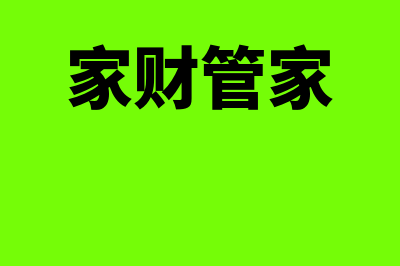 家财管家